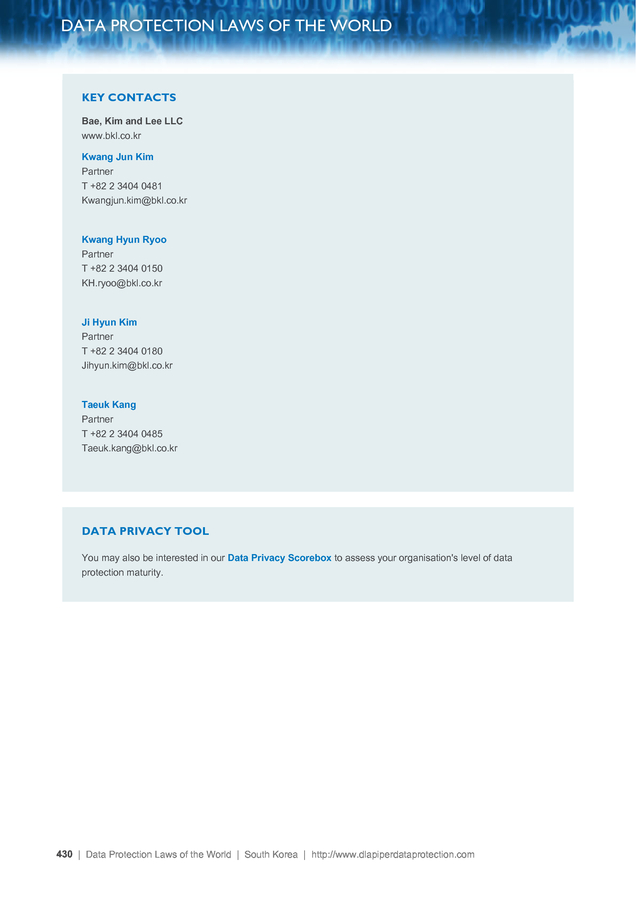 DATA PROTECTION LAWS OF THE WORLD

KEY CONTACTS

Bae, Kim and Lee LLC
www.bkl.co.kr

Kwang Jun Kim
Partner
T +82 2 3404 0481
Kwangjun.kim@bkl.co.kr

Kwang Hyun Ryoo
Partner
T +82 2 3404 0150
KH.ryoo@bkl.co.kr

Ji Hyun Kim
Partner
T +82 2 3404 0180
Jihyun.kim@bkl.co.kr

Taeuk Kang
Partner
T +82 2 3404 0485
Taeuk.kang@bkl.co.kr

DATA PRIVACY TOOL

You may also be interested in our Data Privacy Scorebox to assess your organisation's level of data protection maturity.

430 | Data Protection Laws of the World | South Korea | http://www.dlapiperdataprotection.com